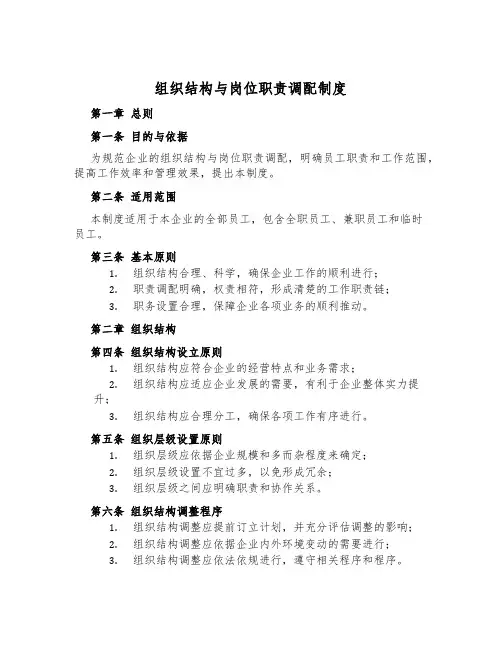 组织结构与岗位职责调配制度

第一章 总则

第一条 目的与依据

为规范企业的组织结构与岗位职责调配，明确员工职责和工作范围，提高工作效率和管理效果，提出本制度。

第二条 适用范围

本制度适用于本企业的全部员工，包含全职员工、兼职员工和临时员工。

第三条 基本原则

1. 组织结构合理、科学，确保企业工作的顺利进行；
2. 职责调配明确，权责相符，形成清楚的工作职责链；
3. 职务设置合理，保障企业各项业务的顺利推动。

第二章 组织结构

第四条 组织结构设立原则

1. 组织结构应符合企业的经营特点和业务需求；
2. 组织结构应适应企业发展的需要，有利于企业整体实力提升；
3. 组织结构应合理分工，确保各项工作有序进行。

第五条 组织层级设置原则

1. 组织层级应依据企业规模和多而杂程度来确定；
2. 组织层级设置不宜过多，以免形成冗余；
3. 组织层级之间应明确职责和协作关系。

第六条 组织结构调整程序

1. 组织结构调整应提前订立计划，并充分评估调整的影响；
2. 组织结构调整应依据企业内外环境变动的需要进行；
3. 组织结构调整应依法依规进行，遵守相关程序和程序。